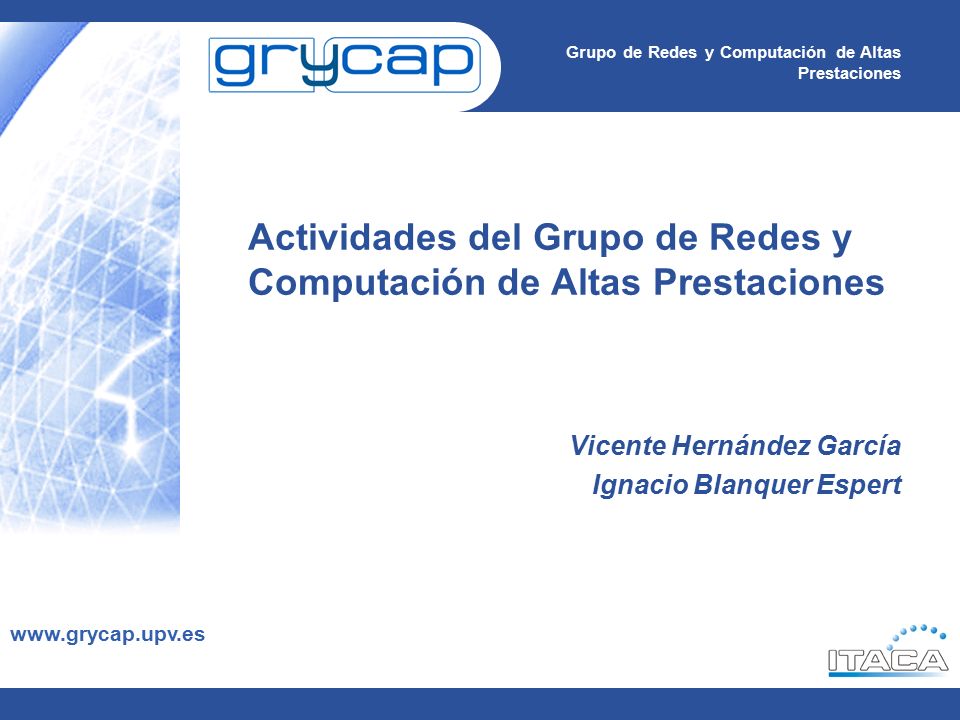 grycap

Grupo de Redes y Computación de Altas Prestaciones

Actividades del Grupo de Redes y Computación de Altas Prestaciones

Vicente Hernández García
Ignacio Blanquer Espert

www.grycap.upv.es

ITACA